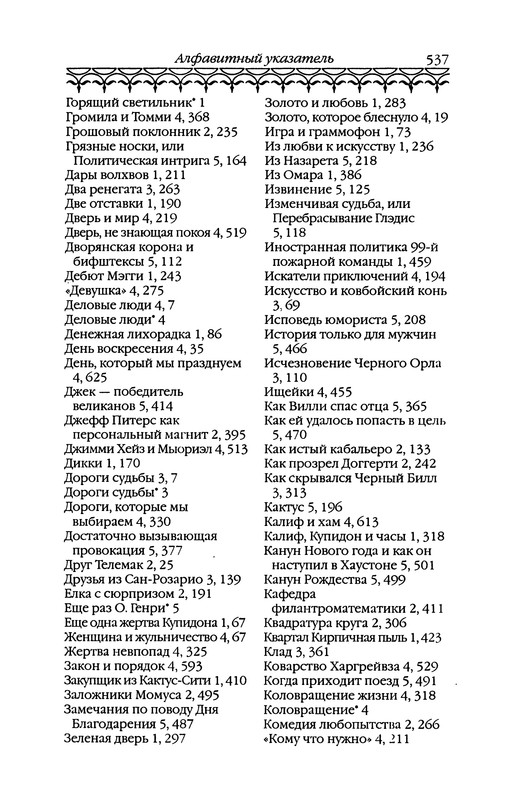 Алфавитный указатель 537

Горящий светильник* 1
Громила и Томми 4, 368
Грошовый поклонник 2, 235
Грязные носки, или Политическая интрига 5, 164
Дары волхвов 1, 211
Два ренегата 3, 263
Две отставки 1, 190
Дверь и мир 4, 219
Дверь, не знающая покоя 4, 519
Дворянская корона и бифштексы 5, 112
Дебют Мэгги 1, 243
«Девушка» 4, 275
Деловые люди 4, 7
Деловые люди* 4
Денежная лихорадка 1, 86
День воскресения 4, 35
День, который мы празднуем 4, 625
Джек — победитель великанов 5, 414
Джефф Питерс как персональный магнит 2, 395
Джимми Хейз и Мьюриэл 4, 513
Дикки 1, 170
Дороги судьбы 3, 7
Дороги судьбы* 3
Дороги, которые мы выбираем 4, 330
Достаточно вызывающая провокация 5, 377
Друг Телемак 2, 25
Друзья из Сан-Розарио 3, 139
Елка с сюрпризом 2, 191
Еще раз О. Генри* 5
Еще одна жертва Купидона 1, 67
Женщина и жульничество 4, 67
Жертва невпопад 4, 325
Закон и порядок 4, 593
Закупщик из Кактус-Сити 1, 410
Заложники Момуса 2, 495
Замечания по поводу Дня Благодарения 5, 487
Зеленая дверь 1, 297

Золото и любовь 1, 283
Золото, которое блеснуло 4, 19
Игра и граммофон 1, 73
Из любви к искусству 1, 236
Из Назарета 5, 218
Из Омара 1, 386
Извинение 5, 125
Изменчивая судьба, или Перебрасывание Глэдис 5, 118
Иностранная политика 99-й пожарной команды 1, 459
Искатели приключений 4, 194
Искусство и ковбойский конь 3, 69
Исповедь юмориста 5, 208
История только для мужчин 5, 466
Исчезновение Черного Орла 3, 110
Ищейки 4, 455
Как Вилли спас отца 5, 365
Как ей удалось попасть в цель 5, 470
Как истый кабальеро 2, 133
Как прозрел Доггерти 2, 242
Как скрывался Черный Билл 3, 313
Кактус 5, 196
Калиф и хам 4, 613
Калиф, Купидон и часы 1, 318
Канун Нового года и как он наступил в Хаустоне 5, 501
Канун Рождества 5, 499
Кафедра филантроматематики 2, 411
Квадратура круга 2, 306
Квартал Кирпичная пыль 1, 423
Клад 3, 361
Коварство Харгрейвза 4, 529
Когда приходит поезд 5, 491
Коловращение жизни 4, 318
Коловращение* 4
Комедия любопытства 2, 266
«Кому что нужно» 4, 211